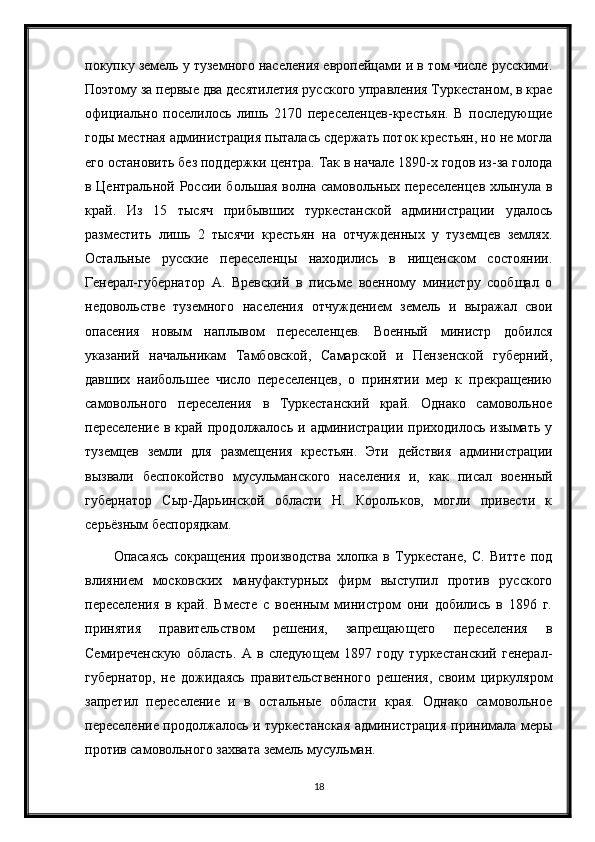 покупку земель у туземного населения европейцами и в том числе русскими. Поэтому за первые два десятилетия русского управления Туркестаном, в крае официально поселилось лишь 2170 переселенцев-крестьян. В последующие годы местная администрация пыталась сдержать поток крестьян, но не могла его остановить без поддержки центра. Так в начале 1890-х годов из-за голода в Центральной России большая волна самовольных переселенцев хлынула в край. Из 15 тысяч прибывших туркестанской администрации удалось разместить лишь 2 тысячи крестьян на отчужденных у туземцев землях. Остальные русские переселенцы находились в нищенском состоянии. Генерал-губернатор А. Вревский в письме военному министру сообщал о недовольстве туземного населения отчуждением земель и выражал свои опасения новым наплывом переселенцев. Военный министр добился указаний начальникам Тамбовской, Самарской и Пензенской губерний, давших наибольшее число переселенцев, о принятии мер к прекращению самовольного переселения в Туркестанский край. Однако самовольное переселение в край продолжалось и администрации приходилось изымать у туземцев земли для размещения крестьян. Эти действия администрации вызвали беспокойство мусульманского населения и, как писал военный губернатор Сыр-Дарьинской области Н. Корольков, могли привести к серьёзным беспорядкам.

Опасаясь сокращения производства хлопка в Туркестане, С. Витте под влиянием московских мануфактурных фирм выступил против русского переселения в край. Вместе с военным министром они добились в 1896 г. принятия правительством решения, запрещающего переселения в Семиреченскую область. А в следующем 1897 году туркестанский генерал-губернатор, не дожидаясь правительственного решения, своим циркуляром запретил переселение и в остальные области края. Однако самовольное переселение продолжалось и туркестанская администрация принимала меры против самовольного захвата земель мусульман.

18